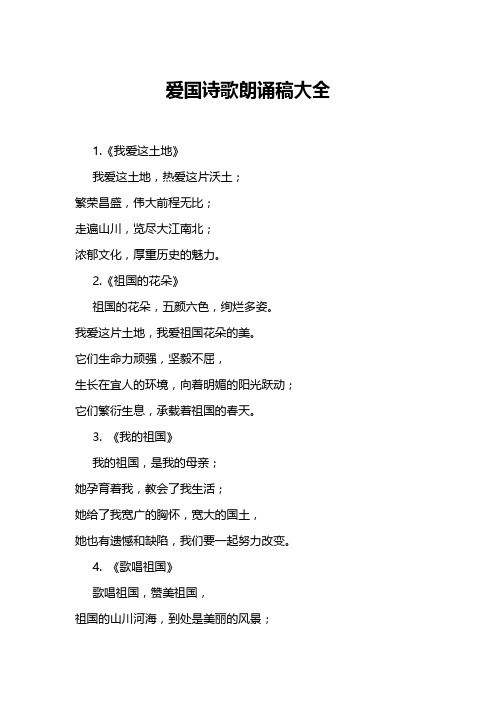 爱国诗歌朗诵稿大全

1.《我爱这土地》

我爱这土地，热爱这片沃土；
繁荣昌盛，伟大前程无比；
走遍山川，览尽大江南北；
浓郁文化，厚重历史的魅力。

2.《祖国的花朵》

祖国的花朵，五颜六色，绚烂多姿。
我爱这片土地，我爱祖国花朵的美。
它们生命力顽强，坚毅不屈，
生长在宜人的环境，向着明媚的阳光跃动；
它们繁衍生息，承载着祖国的春天。

3. 《我的祖国》

我的祖国，是我的母亲；
她孕育着我，教会了我生活；
她给了我宽广的胸怀，宽大的国土，
她也有遗憾和缺陷，我们要一起努力改变。

4. 《歌唱祖国》

歌唱祖国，赞美祖国，
祖国的山川河海，到处是美丽的风景；